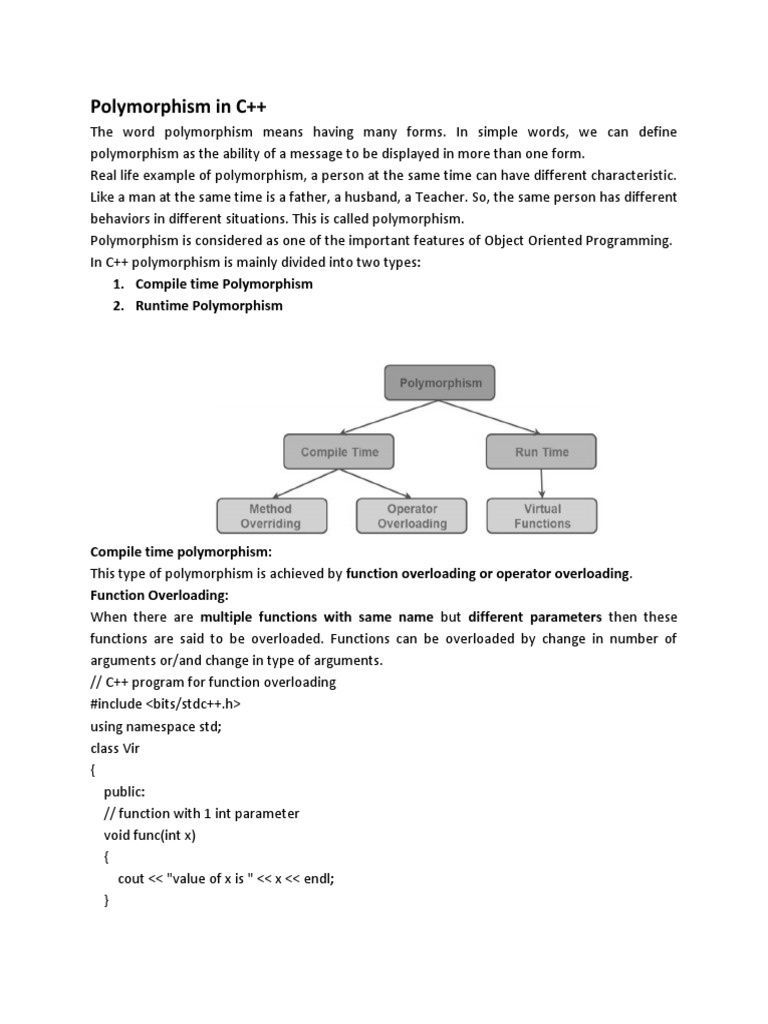 Polymorphism in C++

The word polymorphism means having many forms. In simple words, we can define polymorphism as the ability of a message to be displayed in more than one form.
Real life example of polymorphism, a person at the same time can have different characteristic. Like a man at the same time is a father, a husband, a Teacher. So, the same person has different behaviors in different situations. This is called polymorphism.
Polymorphism is considered as one of the important features of Object Oriented Programming.
In C++ polymorphism is mainly divided into two types:
1. Compile time Polymorphism
2. Runtime Polymorphism

Polymorphism
Compile Time
Run Time
Method Overriding
Operator Overloading
Virtual Functions

Compile time polymorphism:
This type of polymorphism is achieved by function overloading or operator overloading.
Function Overloading:
When there are multiple functions with same name but different parameters then these functions are said to be overloaded. Functions can be overloaded by change in number of arguments or/and change in type of arguments.
// C++ program for function overloading
#include <bits/stdc++.h>
using namespace std;
class Vir
{
public:
// function with 1 int parameter
void func(int x)
{
cout << "value of x is " << x << endl;
}